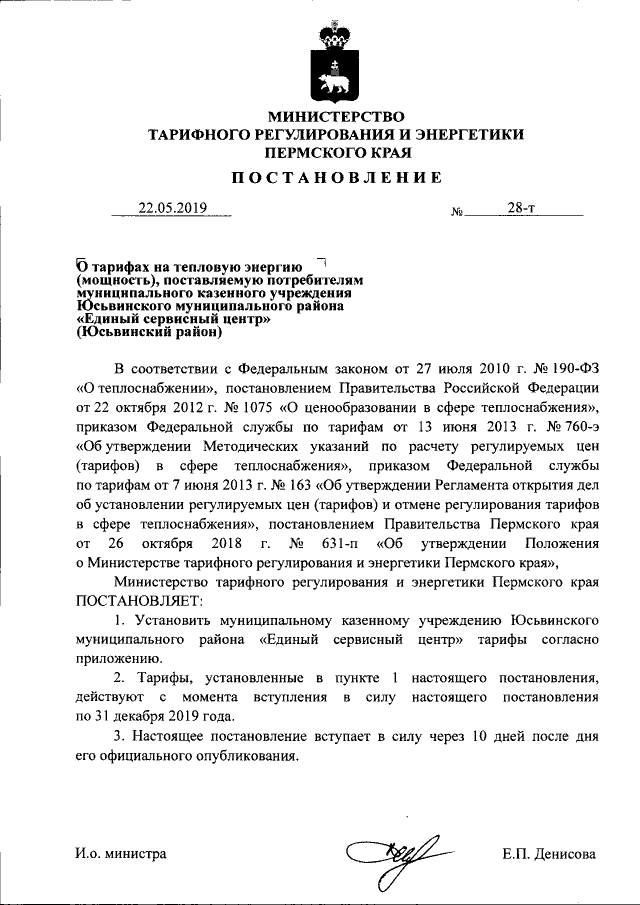 МИНИСТЕРСТВО
ТАРИФНОГО РЕГУЛИРОВАНИЯ И ЭНЕРГЕТИКИ
ПЕРМСКОГО КРАЯ

ПОСТАНОВЛЕНИЕ

22.05.2019 № 28-т

О тарифах на тепловую энергию (мощность), поставляемую потребителям муниципального казенного учреждения Юсьвинского муниципального района «Единый сервисный центр» (Юсьвинский район)

В соответствии с Федеральным законом от 27 июля 2010 г. № 190-ФЗ «О теплоснабжении», постановлением Правительства Российской Федерации от 22 октября 2012 г. № 1075 «О ценообразовании в сфере теплоснабжения», приказом Федеральной службы по тарифам от 13 июня 2013 г. № 760-э «Об утверждении Методических указаний по расчету регулируемых цен (тарифов) в сфере теплоснабжения», приказом Федеральной службы по тарифам от 7 июня 2013 г. № 163 «Об утверждении Регламента открытия дел об установлении регулируемых цен (тарифов) и отмене регулирования тарифов в сфере теплоснабжения», постановлением Правительства Пермского края от 26 октября 2018 г. № 631-п «Об утверждении Положения о Министерстве тарифного регулирования и энергетики Пермского края»,

Министерство тарифного регулирования и энергетики Пермского края ПОСТАНОВЛЯЕТ:

1. Установить муниципальному казенному учреждению Юсьвинского муниципального района «Единый сервисный центр» тарифы согласно приложению.

2. Тарифы, установленные в пункте 1 настоящего постановления, действуют с момента вступления в силу настоящего постановления по 31 декабря 2019 года.

3. Настоящее постановление вступает в силу через 10 дней после дня его официального опубликования.

И.о. министра Е.П. Денисова